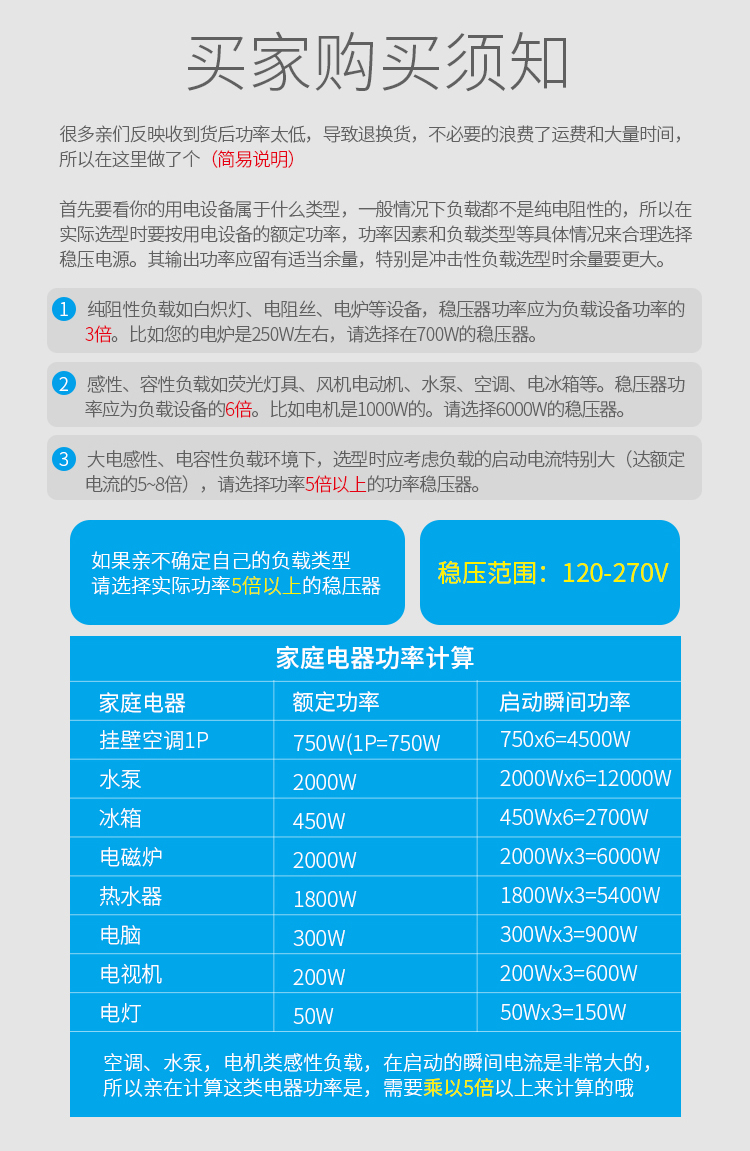 买家购买须知

很多亲们反映收到货后功率太低，导致退换货，不必要的浪费了运费和大量时间，所以在这里做了个（简易说明）

首先要看你的用电设备属于什么类型，一般情况下负载都不是纯电阻性的，所以在实际选型时要按用电设备的额定功率，功率因素和负载类型等具体情况来合理选择稳压电源。其输出功率应留有适当余量，特别是冲击性负载选型时余量要更大。

1 纯阻性负载如白炽灯、电阻丝、电炉等设备，稳压器功率应为负载设备功率的3倍。比如您的电炉是250W左右，请选择在700W的稳压器。

2 感性、容性负载如荧光灯具、风机电动机、水泵、空调、电冰箱等。稳压器功率应为负载设备的6倍。比如电机是1000W的。请选择6000W的稳压器。

3 大电感性、电容性负载环境下，选型时应考虑负载的启动电流特别大（达额定电流的5~8倍），请选择功率5倍以上的功率稳压器。

如果亲不确定自己的负载类型
请选择实际功率5倍以上的稳压器

稳压范围：120-270V

家庭电器功率计算

| 家庭电器 | 额定功率 | 启动瞬间功率 |
|---|---|---|
| 挂壁空调1P | 750W(1P=750W | 750x6=4500W |
| 水泵 | 2000W | 2000Wx6=12000W |
| 冰箱 | 450W | 450Wx6=2700W |
| 电磁炉 | 2000W | 2000Wx3=6000W |
| 热水器 | 1800W | 1800Wx3=5400W |
| 电脑 | 300W | 300Wx3=900W |
| 电视机 | 200W | 200Wx3=600W |
| 电灯 | 50W | 50Wx3=150W |

空调、水泵，电机类感性负载，在启动的瞬间电流是非常大的，所以亲在计算这类电器功率是，需要乘以5倍以上来计算的哦